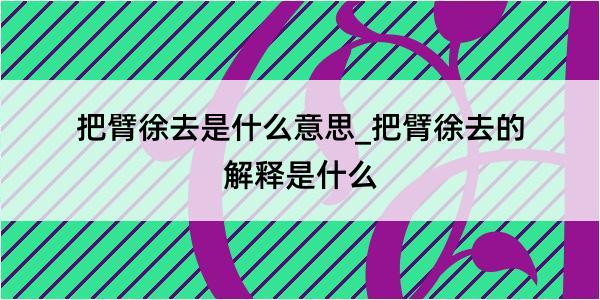 把臂徐去是什么意思_把臂徐去的解释是什么